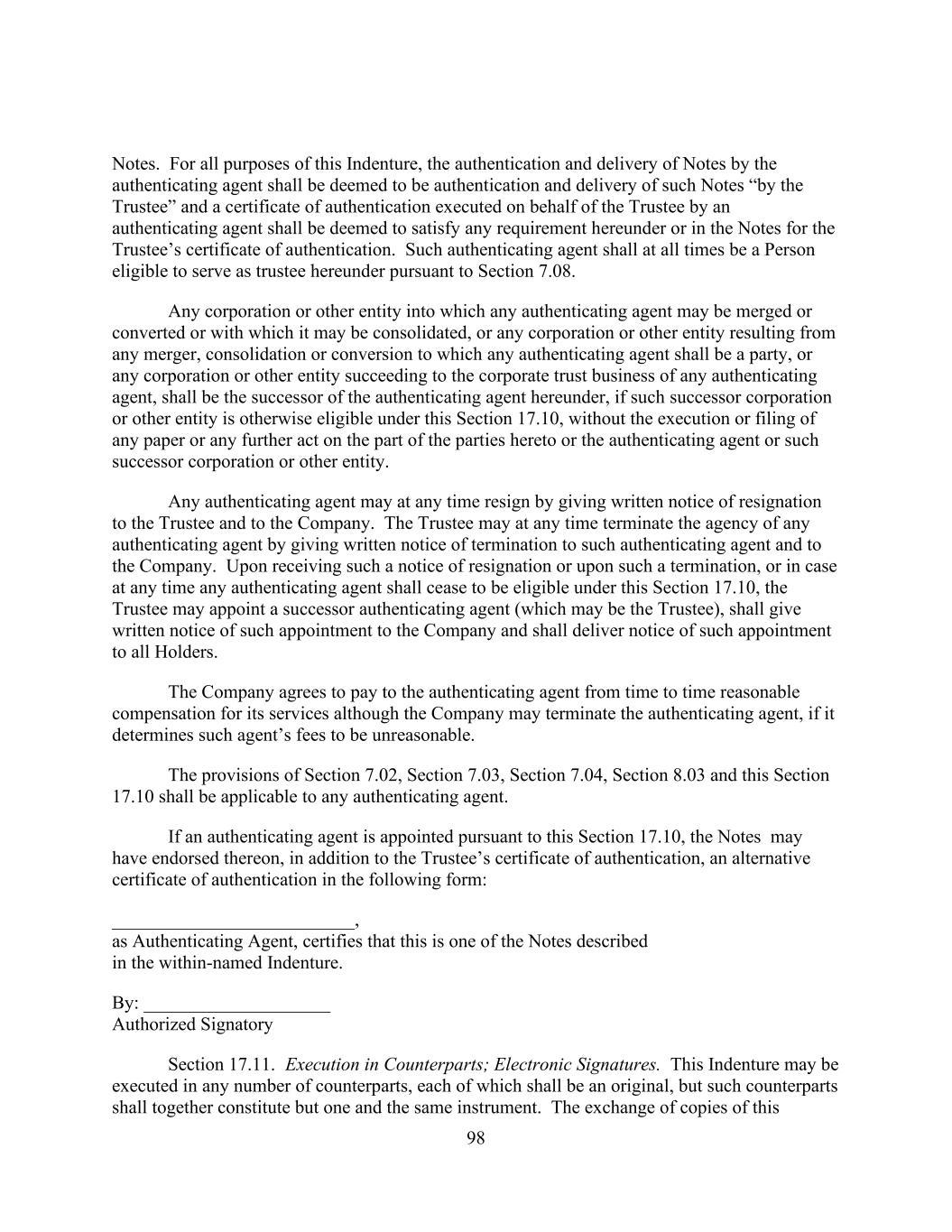 Notes. For all purposes of this Indenture, the authentication and delivery of Notes by the authenticating agent shall be deemed to be authentication and delivery of such Notes “by the Trustee” and a certificate of authentication executed on behalf of the Trustee by an authenticating agent shall be deemed to satisfy any requirement hereunder or in the Notes for the Trustee’s certificate of authentication. Such authenticating agent shall at all times be a Person eligible to serve as trustee hereunder pursuant to Section 7.08.

Any corporation or other entity into which any authenticating agent may be merged or converted or with which it may be consolidated, or any corporation or other entity resulting from any merger, consolidation or conversion to which any authenticating agent shall be a party, or any corporation or other entity succeeding to the corporate trust business of any authenticating agent, shall be the successor of the authenticating agent hereunder, if such successor corporation or other entity is otherwise eligible under this Section 17.10, without the execution or filing of any paper or any further act on the part of the parties hereto or the authenticating agent or such successor corporation or other entity.

Any authenticating agent may at any time resign by giving written notice of resignation to the Trustee and to the Company. The Trustee may at any time terminate the agency of any authenticating agent by giving written notice of termination to such authenticating agent and to the Company. Upon receiving such a notice of resignation or upon such a termination, or in case at any time any authenticating agent shall cease to be eligible under this Section 17.10, the Trustee may appoint a successor authenticating agent (which may be the Trustee), shall give written notice of such appointment to the Company and shall deliver notice of such appointment to all Holders.

The Company agrees to pay to the authenticating agent from time to time reasonable compensation for its services although the Company may terminate the authenticating agent, if it determines such agent’s fees to be unreasonable.

The provisions of Section 7.02, Section 7.03, Section 7.04, Section 8.03 and this Section 17.10 shall be applicable to any authenticating agent.

If an authenticating agent is appointed pursuant to this Section 17.10, the Notes may have endorsed thereon, in addition to the Trustee’s certificate of authentication, an alternative certificate of authentication in the following form:

__________________________,
as Authenticating Agent, certifies that this is one of the Notes described in the within-named Indenture.

By: ____________________
Authorized Signatory

Section 17.11. Execution in Counterparts; Electronic Signatures. This Indenture may be executed in any number of counterparts, each of which shall be an original, but such counterparts shall together constitute but one and the same instrument. The exchange of copies of this

98